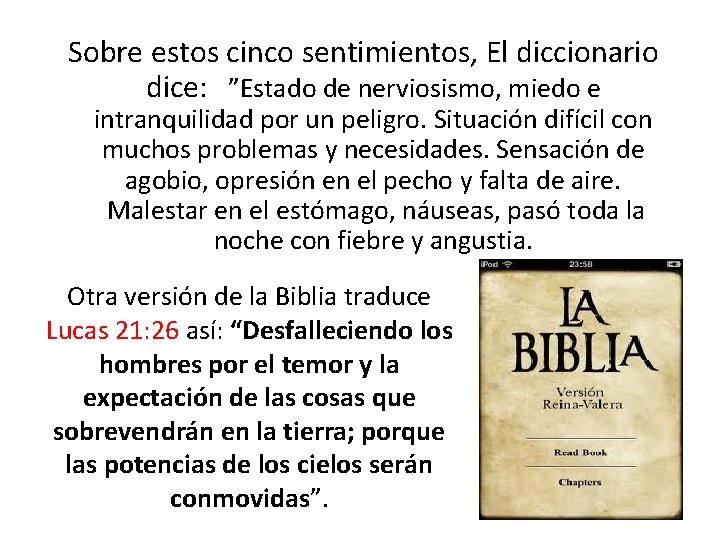 Sobre estos cinco sentimientos, El diccionario dice: ”Estado de nerviosismo, miedo e intranquilidad por un peligro. Situación difícil con muchos problemas y necesidades. Sensación de agobio, opresión en el pecho y falta de aire. Malestar en el estómago, náuseas, pasó toda la noche con fiebre y angustia.

Otra versión de la Biblia traduce Lucas 21:26 así: “Desfalleciendo los hombres por el temor y la expectación de las cosas que sobrevendrán en la tierra; porque las potencias de los cielos serán conmovidas”.

iPod
23:58
LA BIBLIA
Versión Reina-Valera
Read Book
Chapters